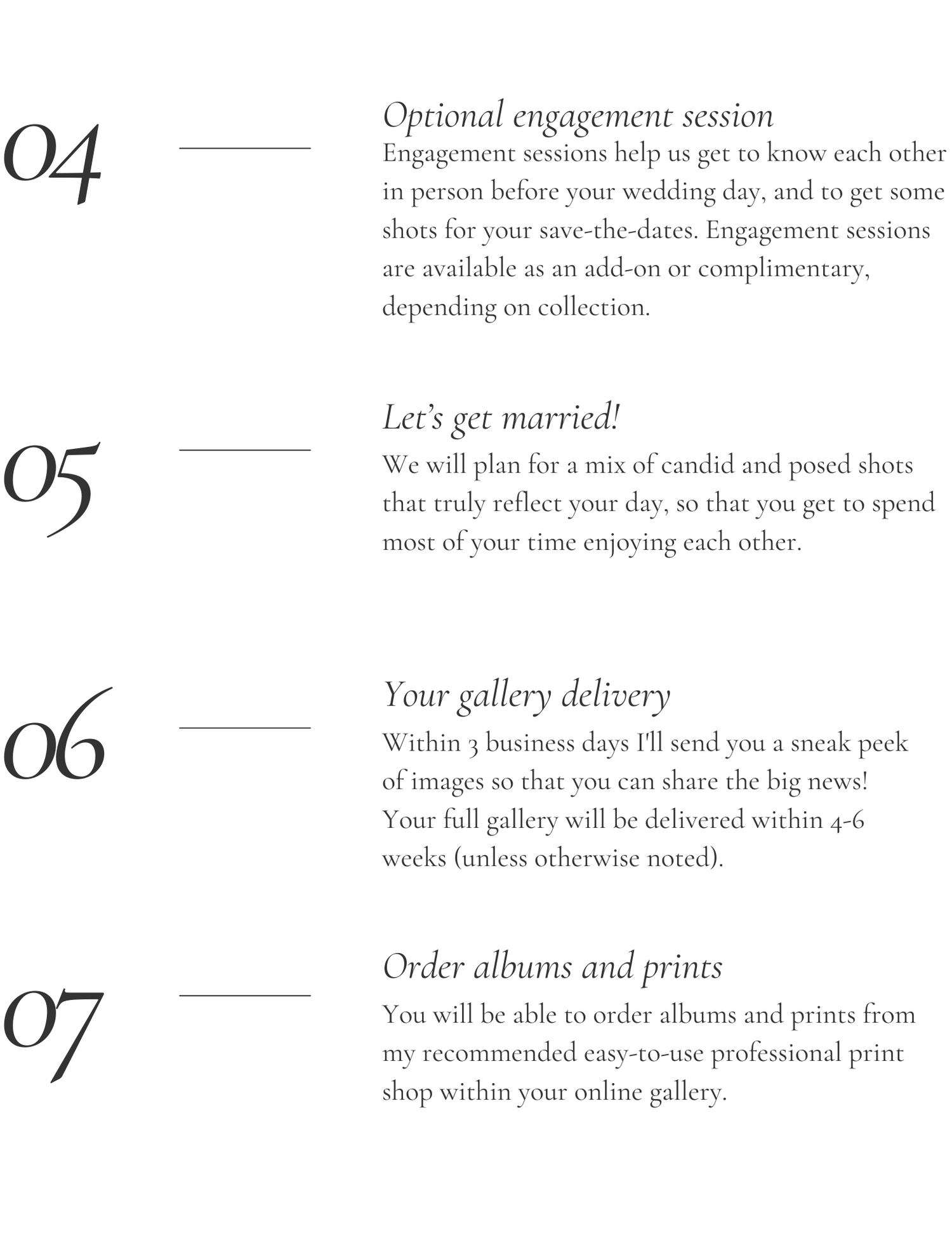 04

Optional engagement session

Engagement sessions help us get to know each other in person before your wedding day, and to get some shots for your save-the-dates. Engagement sessions are available as an add-on or complimentary, depending on collection.

05

Let's get married!

We will plan for a mix of candid and posed shots that truly reflect your day, so that you get to spend most of your time enjoying each other.

06

Your gallery delivery

Within 3 business days I'll send you a sneak peek of images so that you can share the big news! Your full gallery will be delivered within 4-6 weeks (unless otherwise noted).

07

Order albums and prints

You will be able to order albums and prints from my recommended easy-to-use professional print shop within your online gallery.